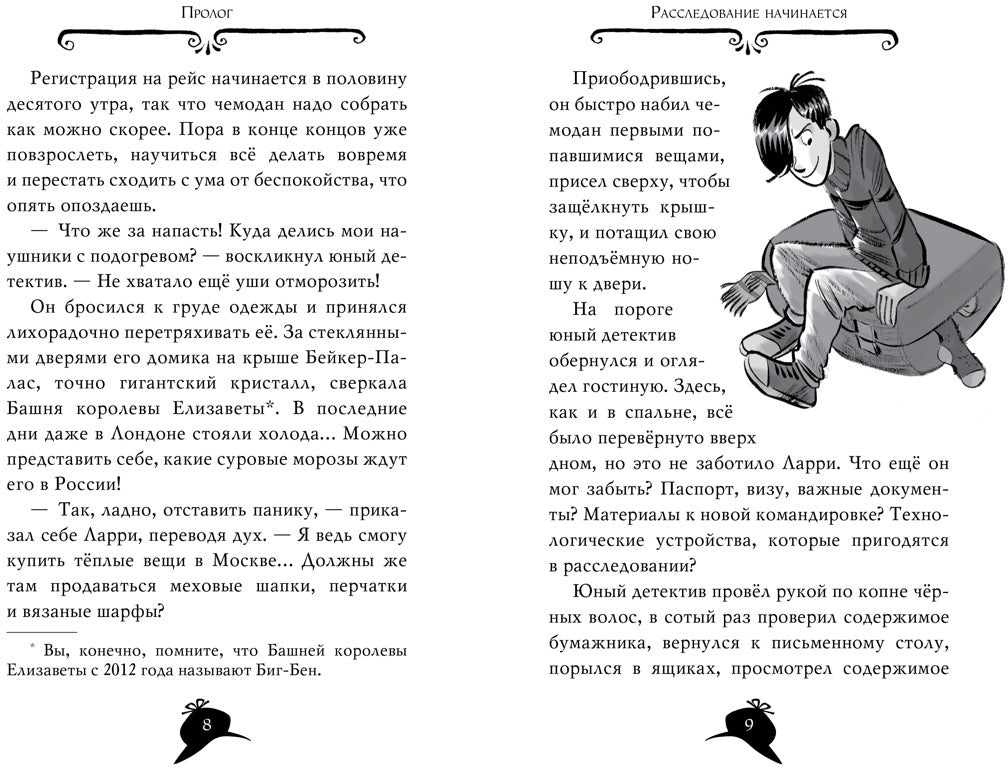 Пролог

Регистрация на рейс начинается в половину десятого утра, так что чемодан надо собрать как можно скорее. Пора в конце концов уже повзрослеть, научиться всё делать вовремя и перестать сходить с ума от беспокойства, что опять опоздаешь.

— Что же за напасть! Куда делись мои наушники с подогревом? — воскликнул юный детектив. — Не хватало ещё уши отморозить!

Он бросился к груде одежды и принялся лихорадочно перетряхивать её. За стеклянными дверями его домика на крыше Бейкер-Палас, точно гигантский кристалл, сверкала Башня королевы Елизаветы*. В последние дни даже в Лондоне стояли холода... Можно представить себе, какие суровые морозы ждут его в России!

— Так, ладно, отставить панику, — приказал себе Ларри, переводя дух. — Я ведь смогу купить тёплые вещи в Москве... Должны же там продаваться меховые шапки, перчатки и вязаные шарфы?

* Вы, конечно, помните, что Башней королевы Елизаветы с 2012 года называют Биг-Бен.

8

Расследование начинается

Приободрившись, он быстро набил чемодан первыми попавшимися вещами, присел сверху, чтобы защёлкнуть крышку, и потащил свою неподъёмную ношу к двери.

На пороге юный детектив обернулся и оглядел гостиную. Здесь, как и в спальне, всё было перевёрнуто вверх дном, но это не заботило Ларри. Что ещё он мог забыть? Паспорт, визу, важные документы? Материалы к новой командировке? Технологические устройства, которые пригодятся в расследовании?

Юный детектив провёл рукой по копне чёрных волос, в сотый раз проверил содержимое бумажника, вернулся к письменному столу, порылся в ящиках, просмотрел содержимое

9